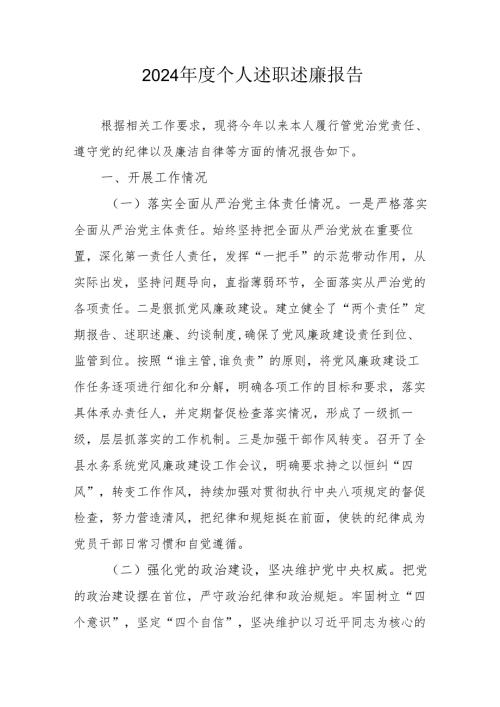 2024年度个人述职述廉报告

根据相关工作要求，现将今年以来本人履行管党治党责任、遵守党的纪律以及廉洁自律等方面的情况报告如下。

一、开展工作情况

（一）落实全面从严治党主体责任情况。一是严格落实全面从严治党主体责任。始终坚持把全面从严治党放在重要位置，深化第一责任人责任，发挥“一把手”的示范带动作用，从实际出发，坚持问题导向，直指薄弱环节，全面落实从严治党的各项责任。二是狠抓党风廉政建设。建立健全了“两个责任”定期报告、述职述廉、约谈制度，确保了党风廉政建设责任到位、监管到位。按照“谁主管，谁负责”的原则，将党风廉政建设工作任务逐项进行细化和分解，明确各项工作的目标和要求，落实具体承办责任人，并定期督促检查落实情况，形成了一级抓一级，层层抓落实的工作机制。三是加强干部作风转变。召开了全县水务系统党风廉政建设工作会议，明确要求持之以恒纠“四风”，转变工作作风，持续加强对贯彻执行中央八项规定的督促检查，努力营造清风，把纪律和规矩挺在前面，使铁的纪律成为党员干部日常习惯和自觉遵循。

（二）强化党的政治建设，坚决维护党中央权威。把党的政治建设摆在首位，严守政治纪律和政治规矩。牢固树立“四个意识”，坚定“四个自信”，坚决维护以习近平同志为核心的